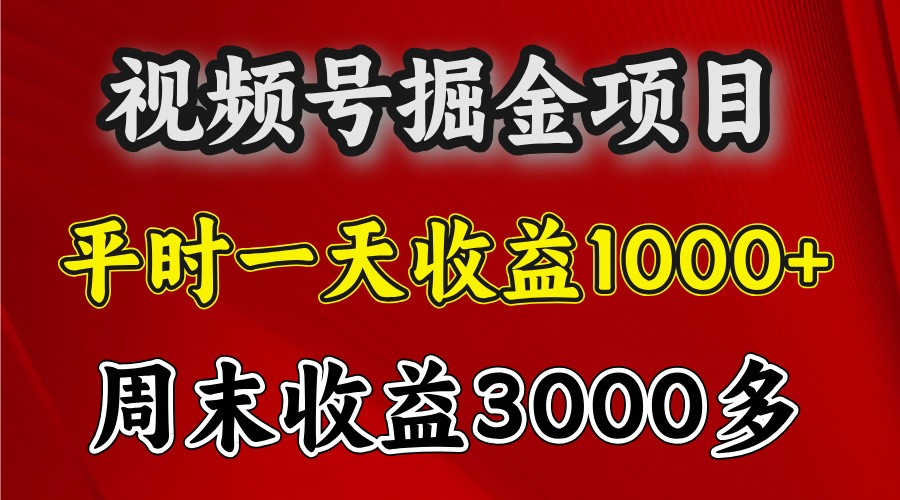 视频号掘金项目

平时一天收益1000+

周末收益3000多